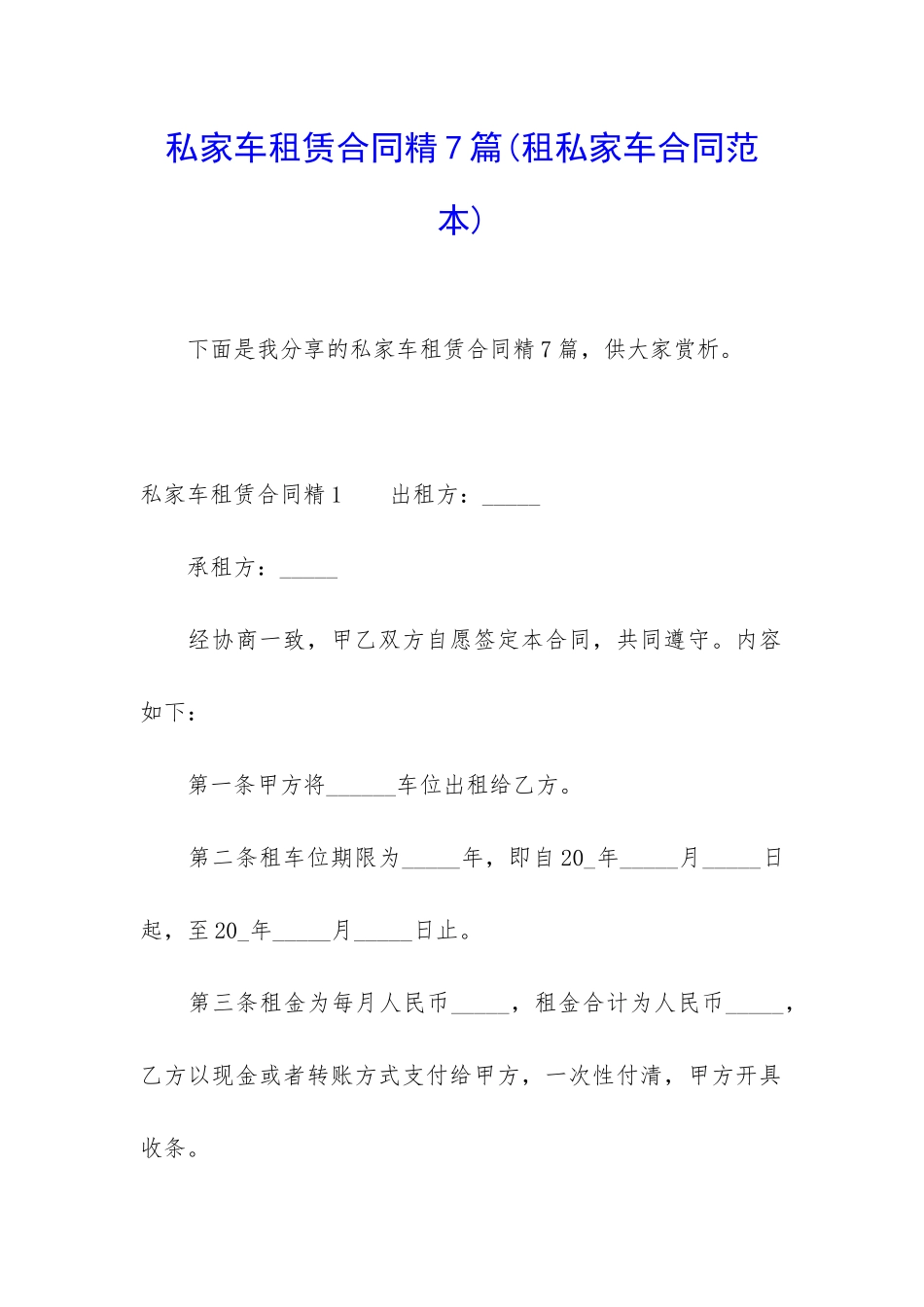 私家车租赁合同精7篇(租私家车合同范本)

下面是我分享的私家车租赁合同精7篇，供大家赏析。

私家车租赁合同精1　　出租方：_____

承租方：_____

经协商一致，甲乙双方自愿签定本合同，共同遵守。内容如下：

第一条甲方将______车位出租给乙方。

第二条租车位期限为_____年，即自20_年_____月_____日起，至20_年_____月_____日止。

第三条租金为每月人民币_____，租金合计为人民币_____，乙方以现金或者转账方式支付给甲方，一次性付清，甲方开具收条。